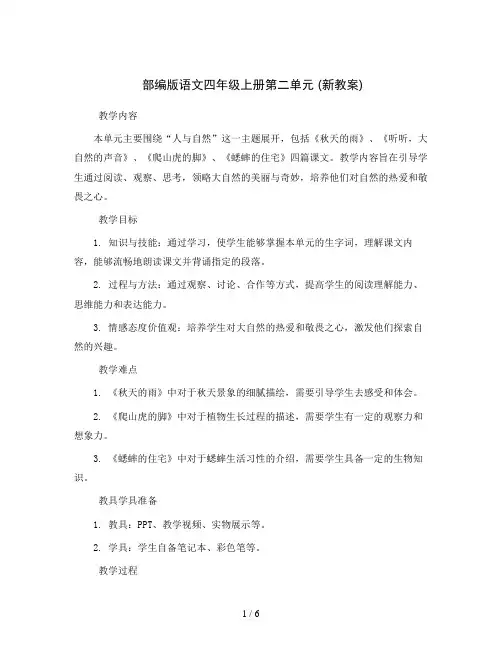 部编版语文四年级上册第二单元 (新教案)

教学内容

本单元主要围绕“人与自然”这一主题展开，包括《秋天的雨》、《听听，大自然的声音》、《爬山虎的脚》、《蟋蟀的住宅》四篇课文。教学内容旨在引导学生通过阅读、观察、思考，领略大自然的美丽与奇妙，培养他们对自然的热爱和敬畏之心。

教学目标

1. 知识与技能：通过学习，使学生能够掌握本单元的生字词，理解课文内容，能够流畅地朗读课文并背诵指定的段落。

2. 过程与方法：通过观察、讨论、合作等方式，提高学生的阅读理解能力、思维能力和表达能力。

3. 情感态度价值观：培养学生对大自然的热爱和敬畏之心，激发他们探索自然的兴趣。

教学难点

1. 《秋天的雨》中对于秋天景象的细腻描绘，需要引导学生去感受和体会。

2. 《爬山虎的脚》中对于植物生长过程的描述，需要学生有一定的观察力和想象力。

3. 《蟋蟀的住宅》中对于蟋蟀生活习性的介绍，需要学生具备一定的生物知识。

教具学具准备

1. 教具：PPT、教学视频、实物展示等。

2. 学具：学生自备笔记本、彩色笔等。

教学过程

1 / 6